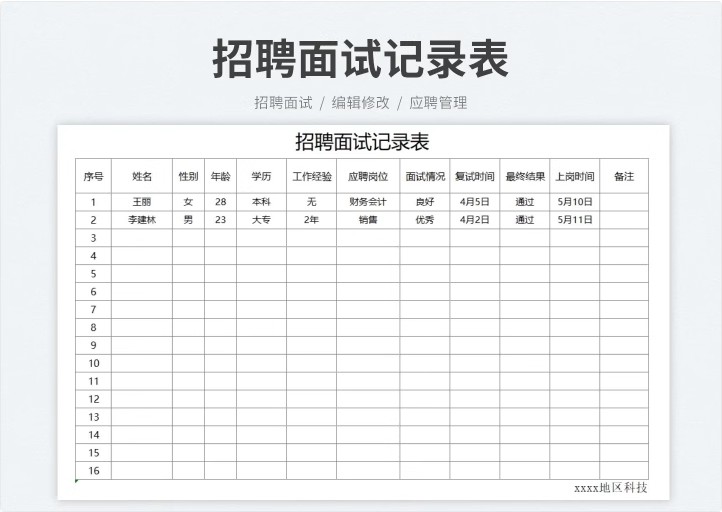 招聘面试记录表

招聘面试 / 编辑修改 / 应聘管理

招聘面试记录表

| 序号 | 姓名 | 性别 | 年龄 | 学历 | 工作经验 | 应聘岗位 | 面试情况 | 复试时间 | 最终结果 | 上岗时间 | 备注 |
|---|---|---|---|---|---|---|---|---|---|---|---|
| 1 | 王丽 | 女 | 28 | 本科 | 无 | 财务会计 | 良好 | 4月5日 | 通过 | 5月10日 | |
| 2 | 李建林 | 男 | 23 | 大专 | 2年 | 销售 | 优秀 | 4月2日 | 通过 | 5月11日 | |
| 3 | | | | | | | | | | | |
| 4 | | | | | | | | | | | |
| 5 | | | | | | | | | | | |
| 6 | | | | | | | | | | | |
| 7 | | | | | | | | | | | |
| 8 | | | | | | | | | | | |
| 9 | | | | | | | | | | | |
| 10 | | | | | | | | | | | |
| 11 | | | | | | | | | | | |
| 12 | | | | | | | | | | | |
| 13 | | | | | | | | | | | |
| 14 | | | | | | | | | | | |
| 15 | | | | | | | | | | | |
| 16 | | | | | | | | | | | |

xxxx地区科技